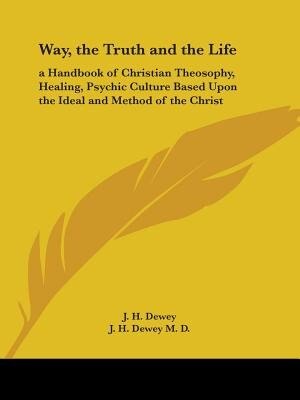 Way, the Truth and the Life

a Handbook of Christian Theosophy, Healing, Psychic Culture Based Upon the Ideal and Method of the Christ

J. H. Dewey
J. H. Dewey M. D.